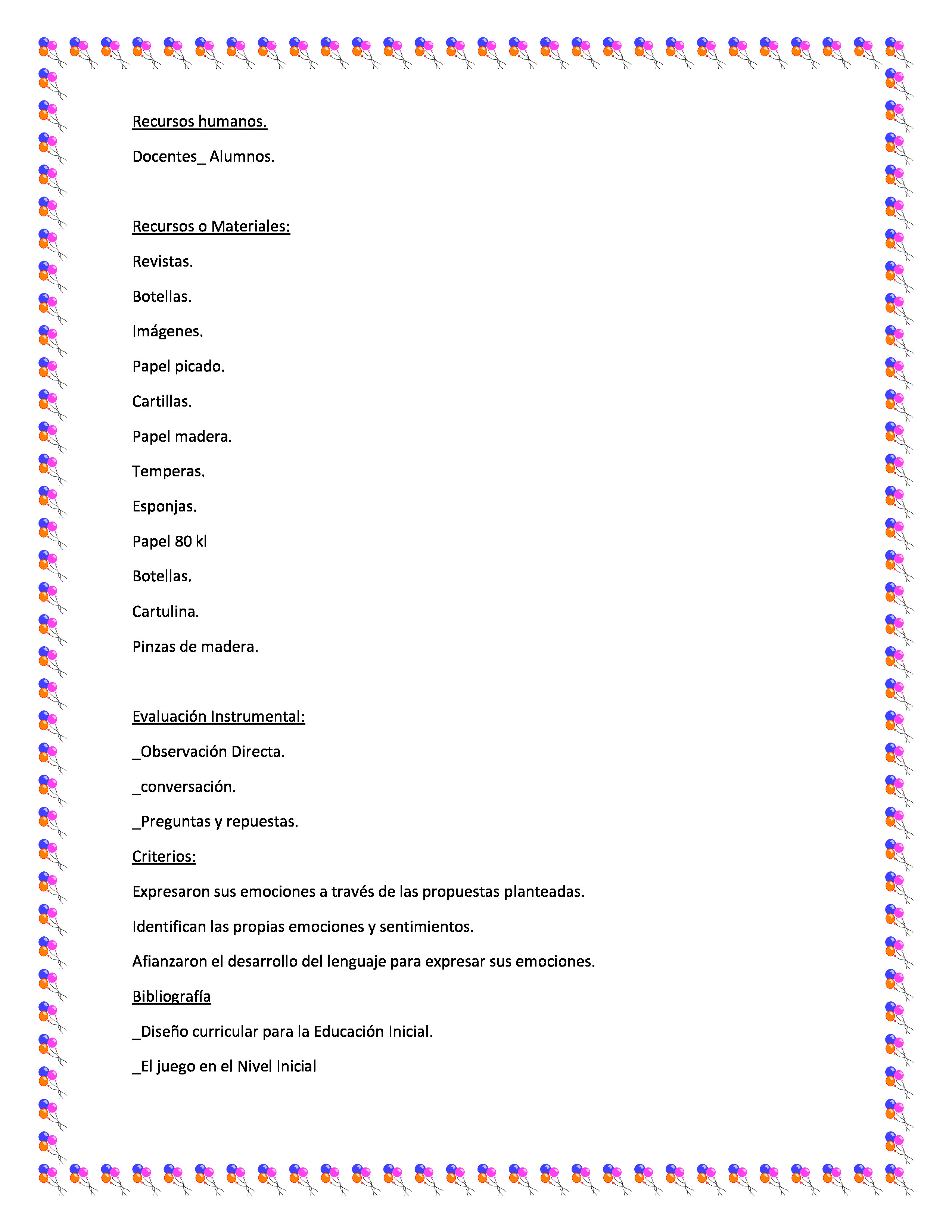 Recursos humanos.

Docentes_ Alumnos.

Recursos o Materiales:

Revistas.

Botellas.

Imágenes.

Papel picado.

Cartillas.

Papel madera.

Temperas.

Esponjas.

Papel 80 kl

Botellas.

Cartulina.

Pinzas de madera.

Evaluación Instrumental:

_Observación Directa.

_conversación.

_Preguntas y repuestas.

Criterios:

Expresaron sus emociones a través de las propuestas planteadas.

Identifican las propias emociones y sentimientos.

Afianzaron el desarrollo del lenguaje para expresar sus emociones.

Bibliografía

_Diseño curricular para la Educación Inicial.

_El juego en el Nivel Inicial